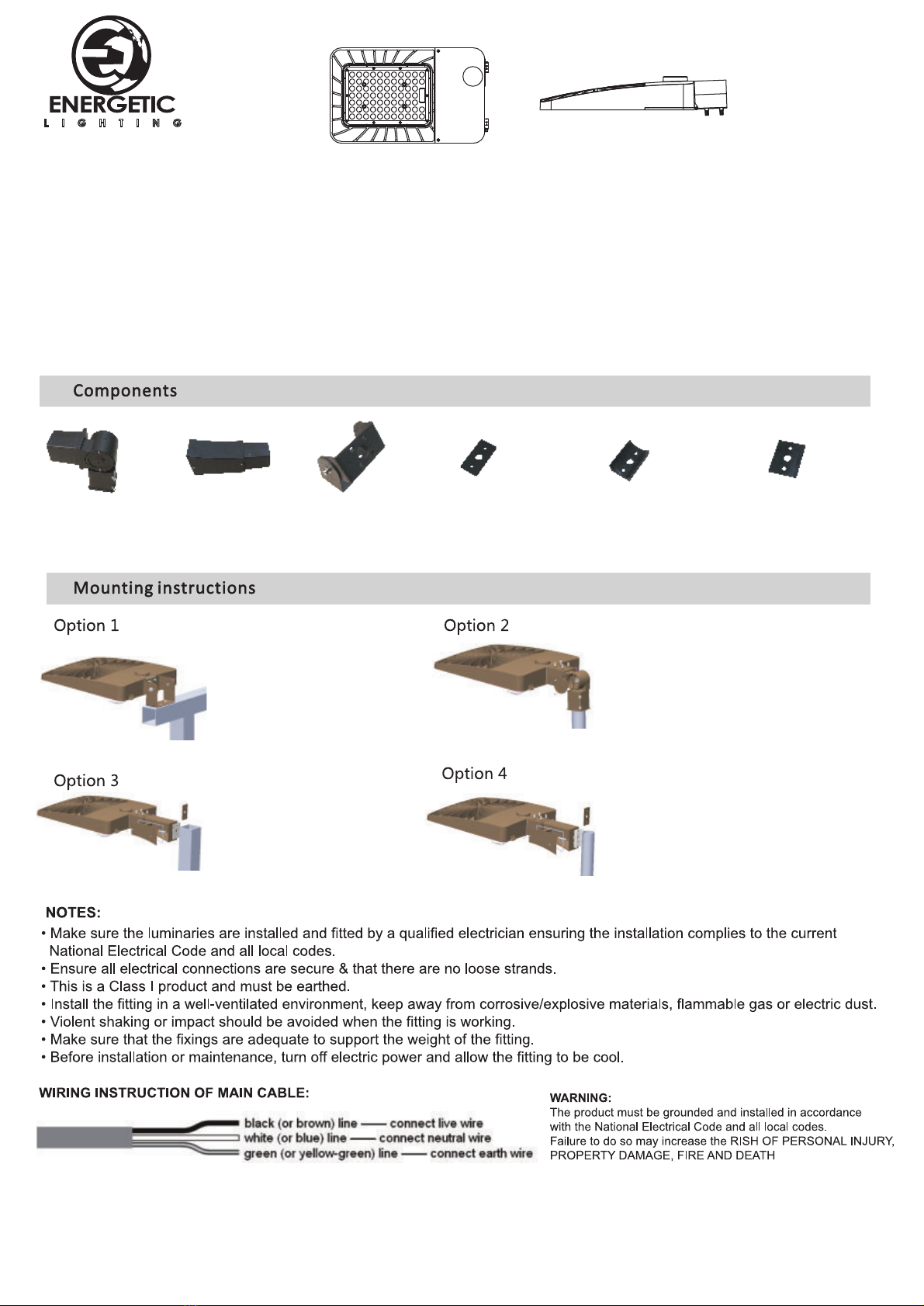 ENERGETIC
LIGHTING

Components

Mounting instructions

Option 1

Option 2

Option 3

Option 4

NOTES:
• Make sure the luminaries are installed and fitted by a qualified electrician ensuring the installation complies to the current National Electrical Code and all local codes.
• Ensure all electrical connections are secure & that there are no loose strands.
• This is a Class I product and must be earthed.
• Install the fitting in a well-ventilated environment, keep away from corrosive/explosive materials, flammable gas or electric dust.
• Violent shaking or impact should be avoided when the fitting is working.
• Make sure that the fixings are adequate to support the weight of the fitting.
• Before installation or maintenance, turn off electric power and allow the fitting to be cool.

WIRING INSTRUCTION OF MAIN CABLE:

black (or brown) line —— connect live wire
white (or blue) line —— connect neutral wire
green (or yellow-green) line —— connect earth wire

WARNING:
The product must be grounded and installed in accordance with the National Electrical Code and all local codes.
Failure to do so may increase the RISH OF PERSONAL INJURY, PROPERTY DAMAGE, FIRE AND DEATH